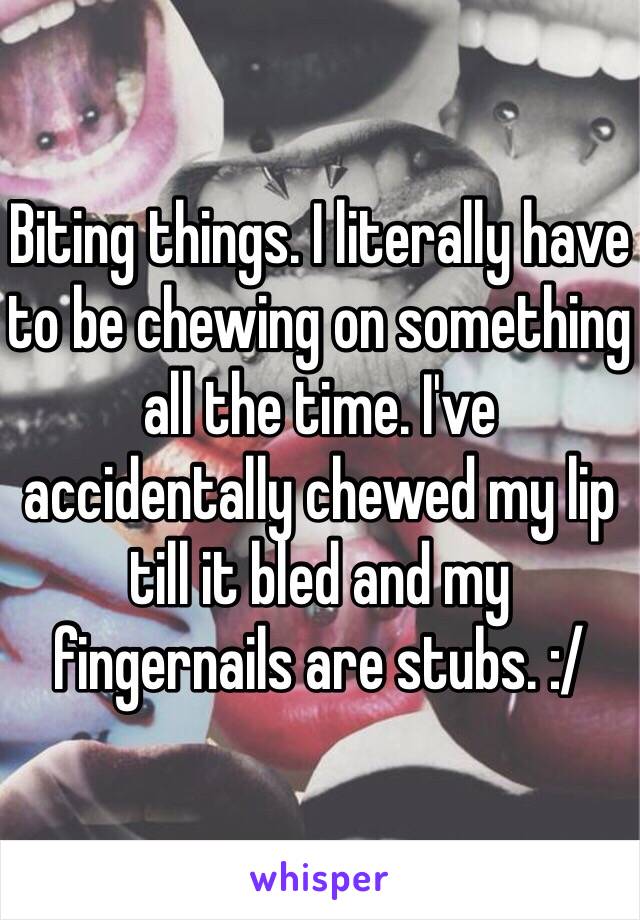 Biting things. I literally have to be chewing on something all the time. I've accidentally chewed my lip till it bled and my fingernails are stubs. :/

whisper